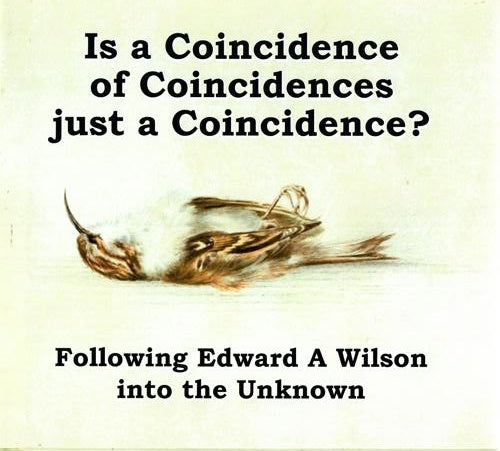 Is a Coincidence of Coincidences just a Coincidence?

Following Edward A Wilson into the Unknown